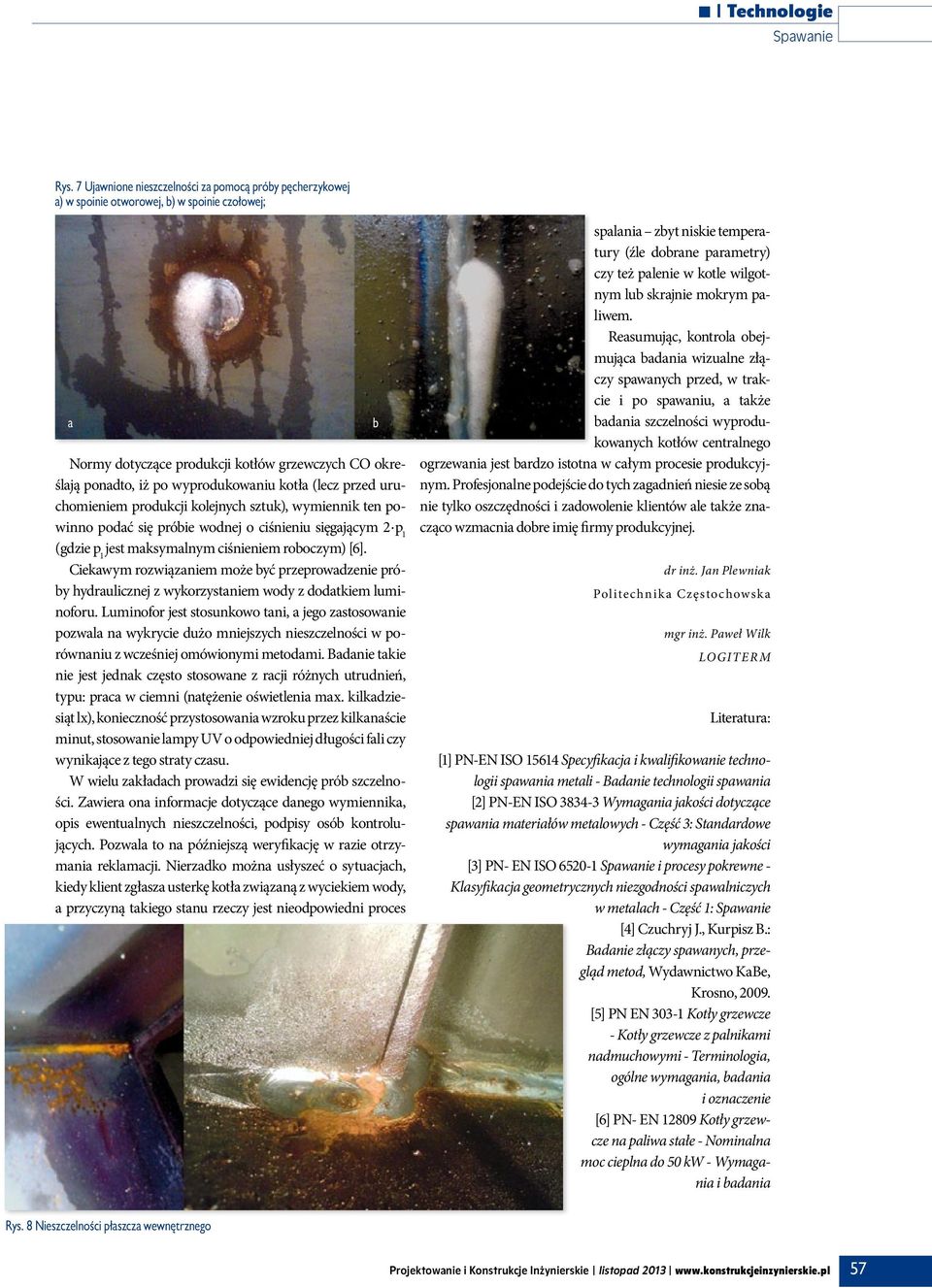 Technologie
Spawanie

Rys. 7 Ujawnione nieszczelności za pomocą próby pęcherzykowej a) w spoinie otworowej, b) w spoinie czołowej;

a

b

Normy dotyczące produkcji kotłów grzewczych CO określają ponadto, iż po wyprodukowaniu kotła (lecz przed uruchomieniem produkcji kolejnych sztuk), wymiennik ten powinno podać się próbie wodnej o ciśnieniu sięgającym $2 \cdot p_1$ (gdzie $p_1$ jest maksymalnym ciśnieniem roboczym) [6].

Ciekawym rozwiązaniem może być przeprowadzenie próby hydraulicznej z wykorzystaniem wody z dodatkiem luminoforu. Luminofor jest stosunkowo tani, a jego zastosowanie pozwala na wykrycie dużo mniejszych nieszczelności w porównaniu z wcześniej omówionymi metodami. Badanie takie nie jest jednak często stosowane z racji różnych utrudnień, typu: praca w ciemni (natężenie oświetlenia max. kilkadziesiąt lx), konieczność przystosowania wzroku przez kilkanaście minut, stosowanie lampy UV o odpowiedniej długości fali czy wynikające z tego straty czasu.

W wielu zakładach prowadzi się ewidencję prób szczelności. Zawiera ona informacje dotyczące danego wymiennika, opis ewentualnych nieszczelności, podpisy osób kontrolujących. Pozwala to na późniejszą weryfikację w razie otrzymania reklamacji. Nierzadko można usłyszeć o sytuacjach, kiedy klient zgłasza usterkę kotła związaną z wyciekiem wody, a przyczyną takiego stanu rzeczy jest nieodpowiedni proces spalania – zbyt niskie temperatury (źle dobrane parametry) czy też palenie w kotle wilgotnym lub skrajnie mokrym paliwem.

Reasumując, kontrola obejmująca badania wizualne złączy spawanych przed, w trakcie i po spawaniu, a także badania szczelności wyprodukowanych kotłów centralnego ogrzewania jest bardzo istotna w całym procesie produkcyjnym. Profesjonalne podejście do tych zagadnień niesie ze sobą nie tylko oszczędności i zadowolenie klientów ale także znacząco wzmacnia dobre imię firmy produkcyjnej.

dr inż. Jan Plewniak
Politechnika Częstochowska

mgr inż. Paweł Wilk
LOGITERM

Literatura:

[1] PN-EN ISO 15614 Specyfikacja i kwalifikowanie technologii spawania metali - Badanie technologii spawania
[2] PN-EN ISO 3834-3 Wymagania jakości dotyczące spawania materiałów metalowych - Część 3: Standardowe wymagania jakości
[3] PN- EN ISO 6520-1 Spawanie i procesy pokrewne - Klasyfikacja geometrycznych niezgodności spawalniczych w metalach - Część 1: Spawanie
[4] Czuchryj J., Kurpisz B.: Badanie złączy spawanych, przegląd metod, Wydawnictwo KaBe, Krosno, 2009.
[5] PN EN 303-1 Kotły grzewcze - Kotły grzewcze z palnikami nadmuchowymi - Terminologia, ogólne wymagania, badania i oznaczenie
[6] PN- EN 12809 Kotły grzewcze na paliwa stałe - Nominalna moc cieplna do 50 kW - Wymagania i badania

Rys. 8 Nieszczelności płaszcza wewnętrznego

Projektowanie i Konstrukcje Inżynierskie | listopad 2013 | www.konstrukcjeinzynierskie.pl 57